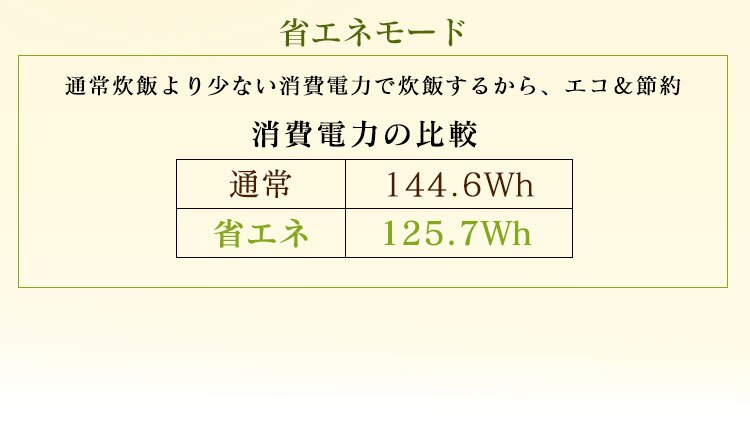 省エネモード

通常炊飯より少ない消費電力で炊飯するから、エコ＆節約

消費電力の比較

| 通常 | 144.6Wh |
|---|---|
| 省エネ | 125.7Wh |